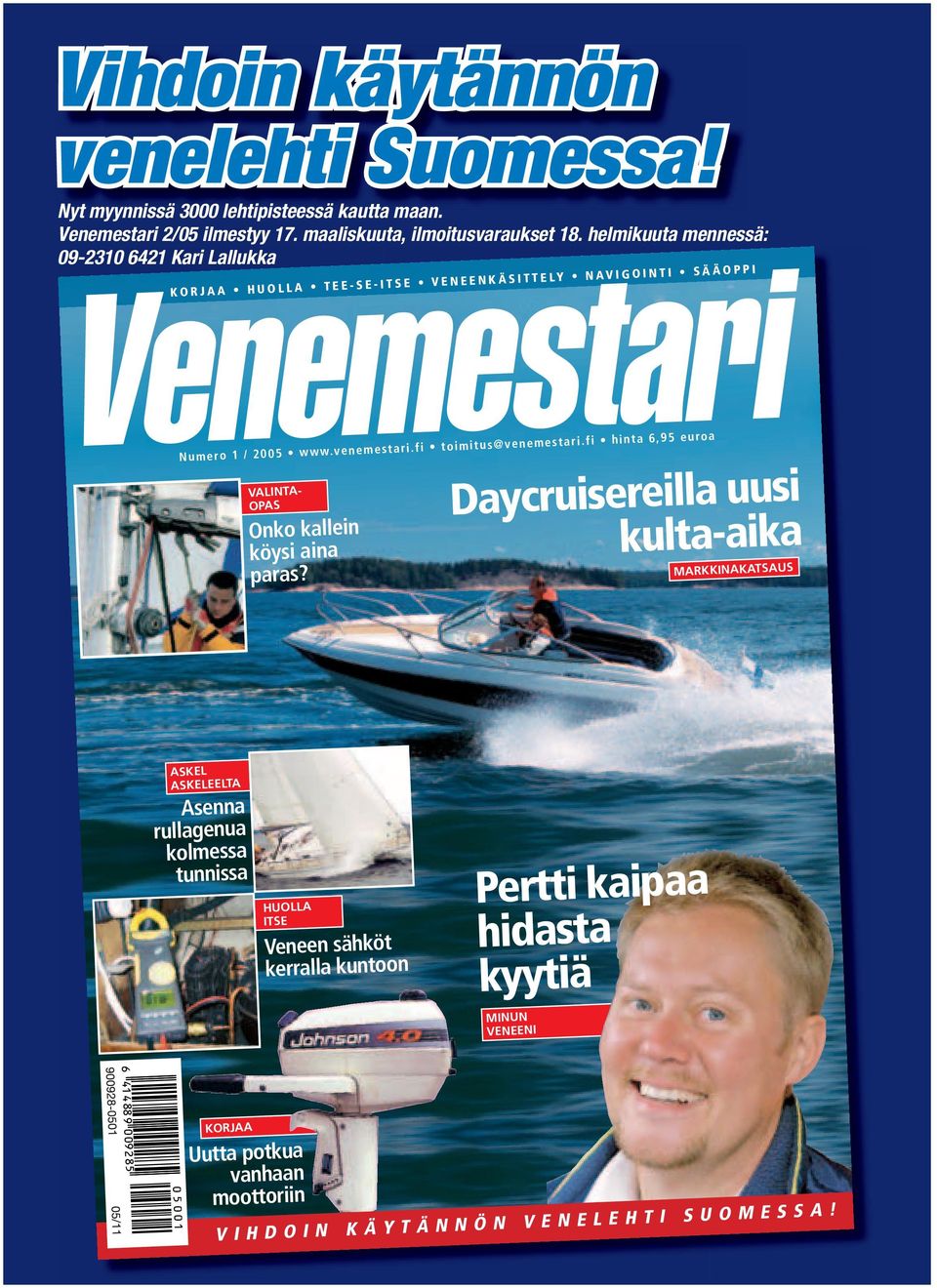 Vihdoin käytännön venelehti Suomessa!

Nyt myynnissä 3000 lehtipisteessä kautta maan. Venemestari 2/05 ilmestyy 17. maaliskuuta, ilmoitusvaraukset 18. helmikuuta mennessä: 09-2310 6421 Kari Lallukka

KORJAA • HUOLLA • TEE-SE-ITSE • VENEENKÄSITTELY • NAVIGOINTI • SÄÄOPPI

Venemestari

Numero 1 / 2005 • www.venemestari.fi • toimitus@venemestari.fi • hinta 6,95 euroa

VALINTA-OPAS
Onko kallein köysi aina paras?

Daycruisereilla uusi kulta-aika
MARKKINAKATSAUS

ASKEL ASKELEELTA
Asenna rullagenua kolmessa tunnissa

HUOLLA ITSE
Veneen sähköt kerralla kuntoon

Pertti kaipaa hidasta kyytiä
MINUN VENEENI

Johnson 4.0

KORJAA
Uutta potkua vanhaan moottoriin

900928-0501
6 414889 009285
05001
05/11

VIHDOIN KÄYTÄNNÖN VENELEHTI SUOMESSA!